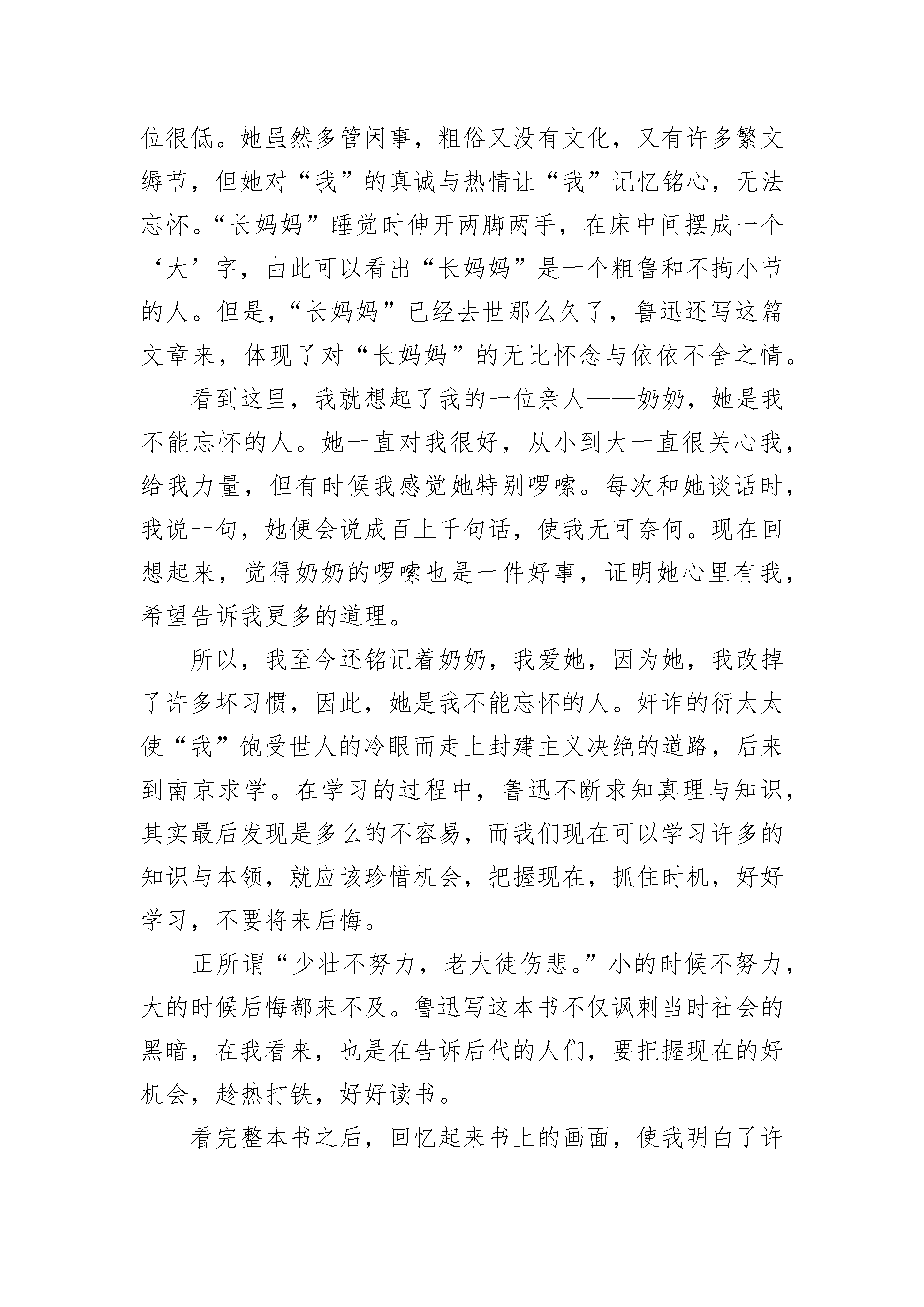 位很低。她虽然多管闲事，粗俗又没有文化，又有许多繁文缛节，但她对“我”的真诚与热情让“我”记忆铭心，无法忘怀。“长妈妈”睡觉时伸开两脚两手，在床中间摆成一个‘大’字，由此可以看出“长妈妈”是一个粗鲁和不拘小节的人。但是，“长妈妈”已经去世那么久了，鲁迅还写这篇文章来，体现了对“长妈妈”的无比怀念与依依不舍之情。

看到这里，我就想起了我的一位亲人——奶奶，她是我不能忘怀的人。她一直对我很好，从小到大一直很关心我，给我力量，但有时候我感觉她特别啰嗦。每次和她谈话时，我说一句，她便会说成百上千句话，使我无可奈何。现在回想起来，觉得奶奶的啰嗦也是一件好事，证明她心里有我，希望告诉我更多的道理。

所以，我至今还铭记着奶奶，我爱她，因为她，我改掉了许多坏习惯，因此，她是我不能忘怀的人。奸诈的衍太太使“我”饱受世人的冷眼而走上封建主义决绝的道路，后来到南京求学。在学习的过程中，鲁迅不断求知真理与知识，其实最后发现是多么的不容易，而我们现在可以学习许多的知识与本领，就应该珍惜机会，把握现在，抓住时机，好好学习，不要将来后悔。

正所谓“少壮不努力，老大徒伤悲。”小的时候不努力，大的时候后悔都来不及。鲁迅写这本书不仅讽刺当时社会的黑暗，在我看来，也是在告诉后代的人们，要把握现在的好机会，趁热打铁，好好读书。

看完整本书之后，回忆起来书上的画面，使我明白了许